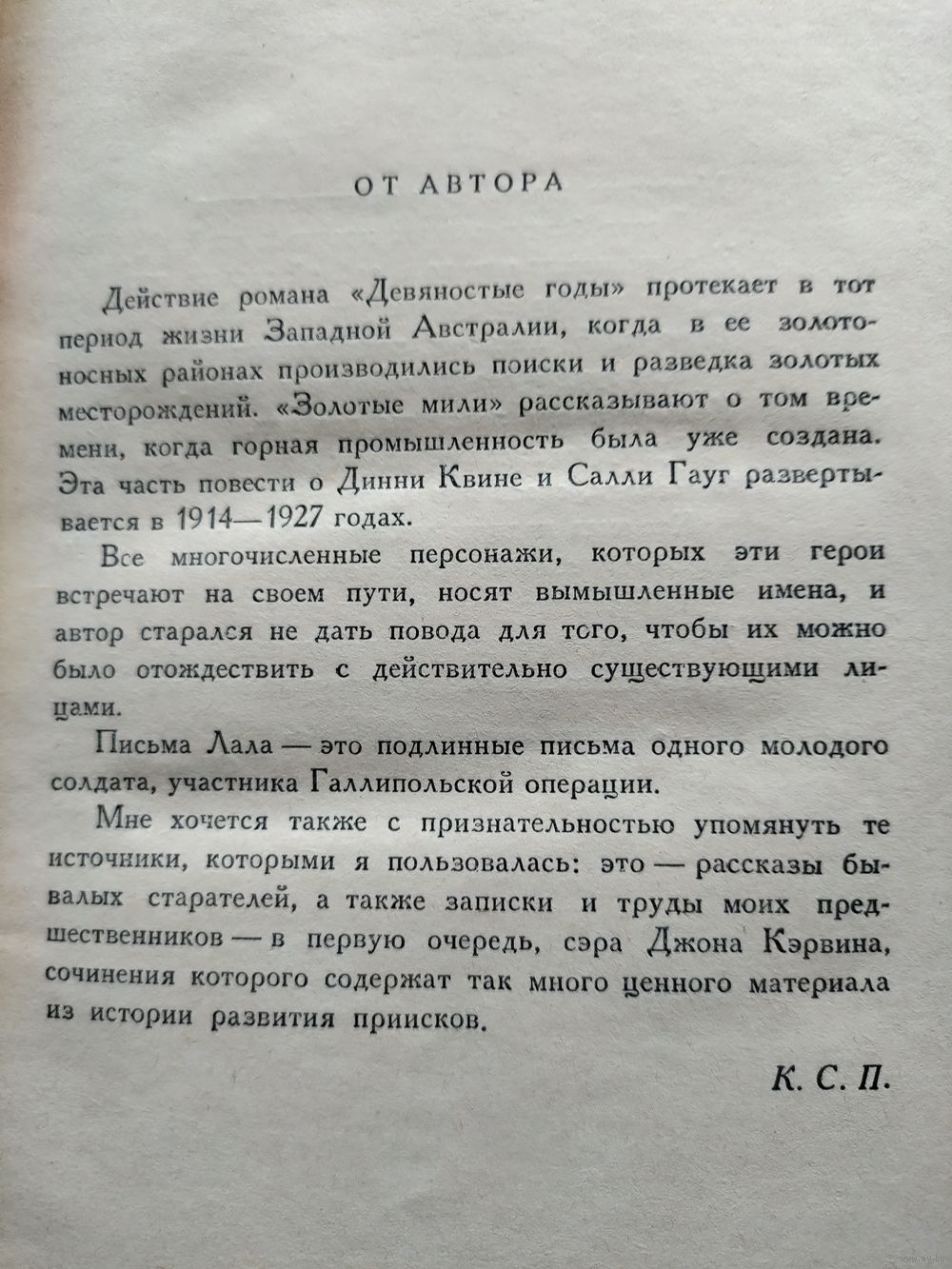 ОТ АВТОРА

Действие романа «Девяностые годы» протекает в тот период жизни Западной Австралии, когда в ее золотоносных районах производились поиски и разведка золотых месторождений. «Золотые мили» рассказывают о том времени, когда горная промышленность была уже создана. Эта часть повести о Динни Квине и Салли Гауг развертывается в 1914—1927 годах.

Все многочисленные персонажи, которых эти герои встречают на своем пути, носят вымышленные имена, и автор старался не дать повода для того, чтобы их можно было отождествить с действительно существующими лицами.

Письма Лала — это подлинные письма одного молодого солдата, участника Галлипольской операции.

Мне хочется также с признательностью упомянуть те источники, которыми я пользовалась: это — рассказы бывалых старателей, а также записки и труды моих предшественников — в первую очередь, сэра Джона Кэрвина, сочинения которого содержат так много ценного материала из истории развития приисков.

К. С. П.